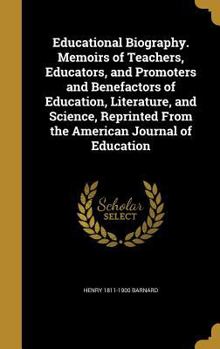 Educational Biography. Memoirs of Teachers, Educators, and Promoters and Benefactors of Education, Literature, and Science, Reprinted From the American Journal of Education

Scholar SELECT

HENRY 1811-1900 BARNARD